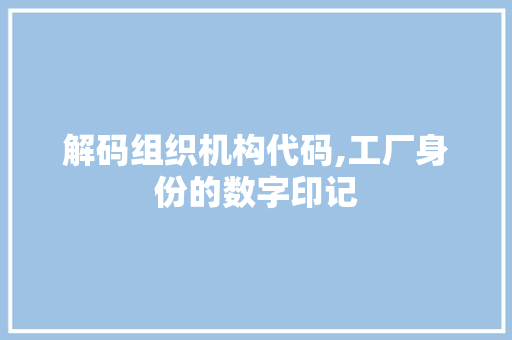 解码组织机构代码,工厂身份的数字印记